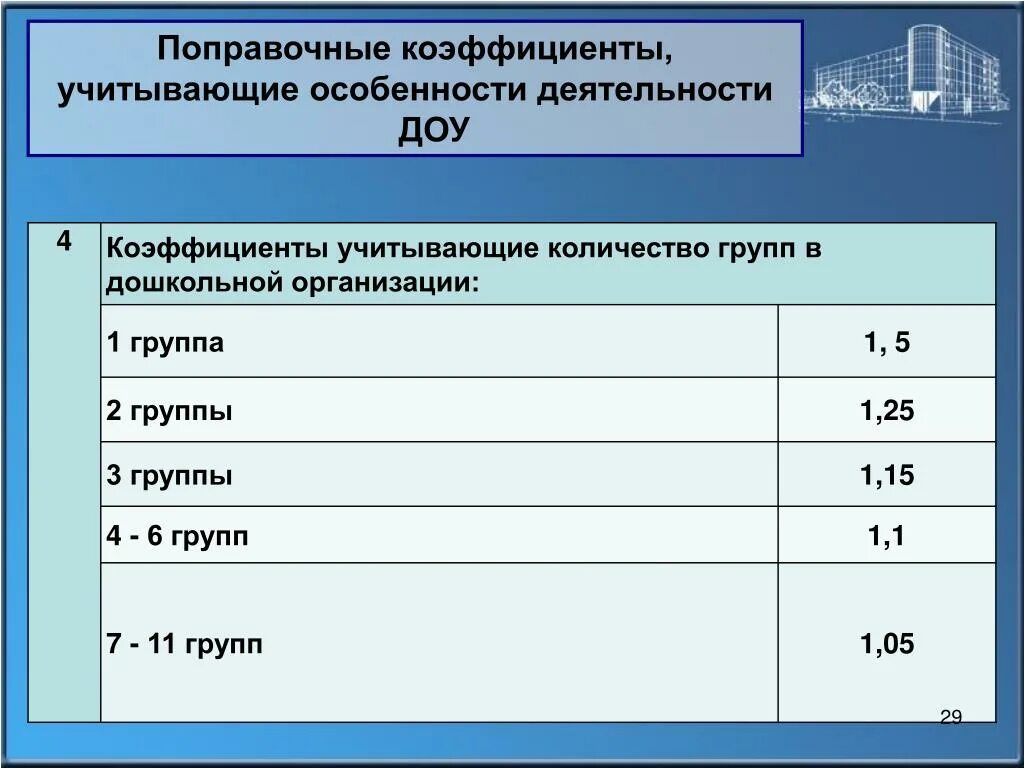 Поправочные коэффициенты, учитывающие особенности деятельности ДОУ

| 4 | Коэффициенты учитывающие количество групп в дошкольной организации: | |
|---|---|---|
| | 1 группа | 1, 5 |
| | 2 группы | 1,25 |
| | 3 группы | 1,15 |
| | 4 - 6 групп | 1,1 |
| | 7 - 11 групп | 1,05 |

29